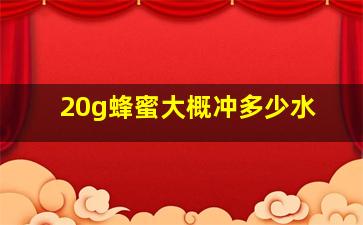 20g蜂蜜大概冲多少水